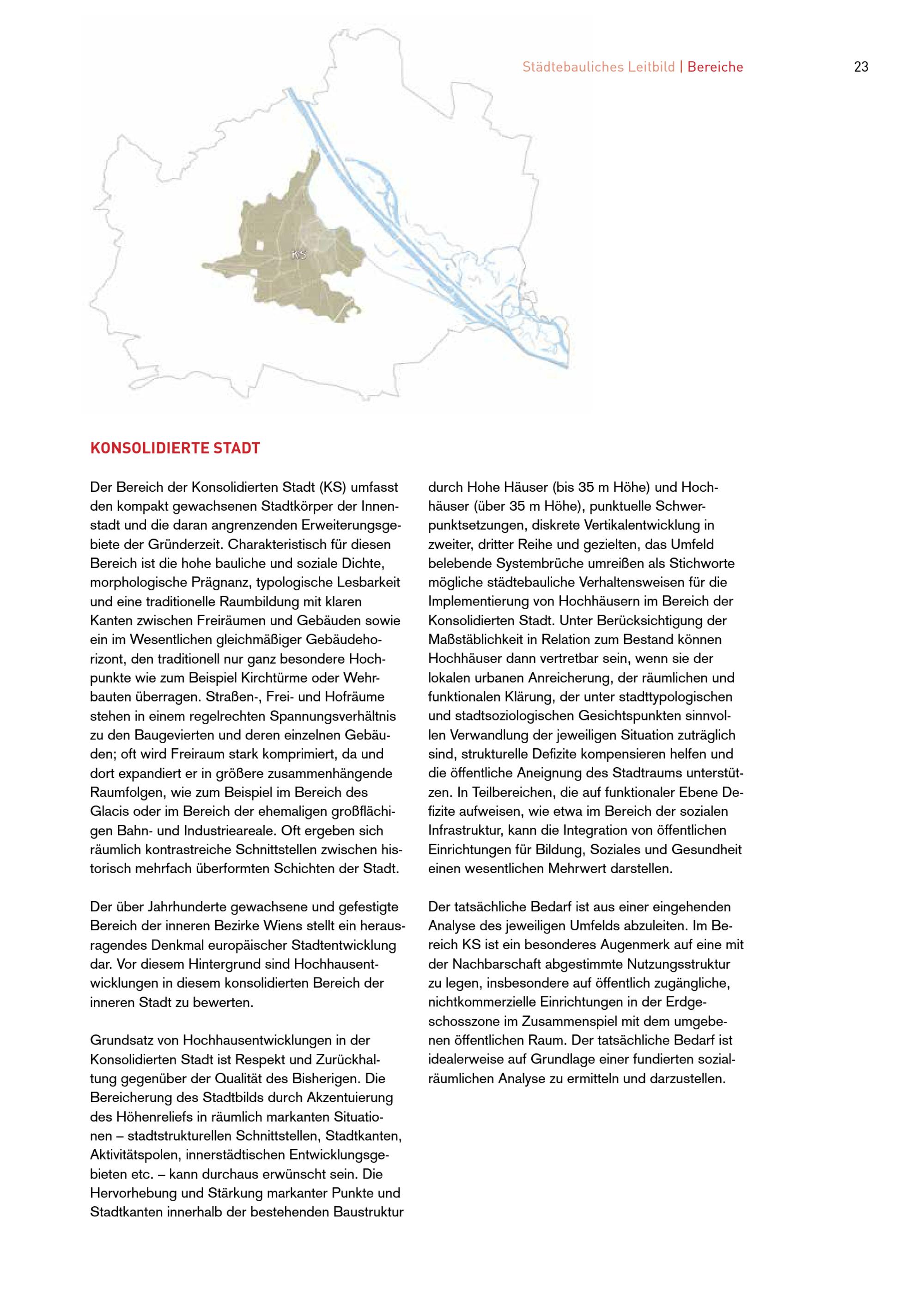 Städtebauliches Leitbild | Bereiche

23

KS

KONSOLIDIERTE STADT

Der Bereich der Konsolidierten Stadt (KS) umfasst den kompakt gewachsenen Stadtkörper der Innenstadt und die daran angrenzenden Erweiterungsgebiete der Gründerzeit. Charakteristisch für diesen Bereich ist die hohe bauliche und soziale Dichte, morphologische Prägnanz, typologische Lesbarkeit und eine traditionelle Raumbildung mit klaren Kanten zwischen Freiräumen und Gebäuden sowie ein im Wesentlichen gleichmäßiger Gebäudehorizont, den traditionell nur ganz besondere Hochpunkte wie zum Beispiel Kirchtürme oder Wehrbauten überragen. Straßen-, Frei- und Hofräume stehen in einem regelrechten Spannungsverhältnis zu den Baugevierten und deren einzelnen Gebäuden; oft wird Freiraum stark komprimiert, da und dort expandiert er in größere zusammenhängende Raumfolgen, wie zum Beispiel im Bereich des Glacis oder im Bereich der ehemaligen großflächigen Bahn- und Industrieareale. Oft ergeben sich räumlich kontrastreiche Schnittstellen zwischen historisch mehrfach überformten Schichten der Stadt.

Der über Jahrhunderte gewachsene und gefestigte Bereich der inneren Bezirke Wiens stellt ein herausragendes Denkmal europäischer Stadtentwicklung dar. Vor diesem Hintergrund sind Hochhausentwicklungen in diesem konsolidierten Bereich der inneren Stadt zu bewerten.

Grundsatz von Hochhausentwicklungen in der Konsolidierten Stadt ist Respekt und Zurückhaltung gegenüber der Qualität des Bisherigen. Die Bereicherung des Stadtbilds durch Akzentuierung des Höhenreliefs in räumlich markanten Situationen – stadtstrukturellen Schnittstellen, Stadtkanten, Aktivitätspolen, innerstädtischen Entwicklungsgebieten etc. – kann durchaus erwünscht sein. Die Hervorhebung und Stärkung markanter Punkte und Stadtkanten innerhalb der bestehenden Baustruktur durch Hohe Häuser (bis 35 m Höhe) und Hochhäuser (über 35 m Höhe), punktuelle Schwerpunktsetzungen, diskrete Vertikalentwicklung in zweiter, dritter Reihe und gezielten, das Umfeld belebende Systembrüche umreißen als Stichworte mögliche städtebauliche Verhaltensweisen für die Implementierung von Hochhäusern im Bereich der Konsolidierten Stadt. Unter Berücksichtigung der Maßstäblichkeit in Relation zum Bestand können Hochhäuser dann vertretbar sein, wenn sie der lokalen urbanen Anreicherung, der räumlichen und funktionalen Klärung, der unter stadttypologischen und stadtsoziologischen Gesichtspunkten sinnvollen Verwandlung der jeweiligen Situation zuträglich sind, strukturelle Defizite kompensieren helfen und die öffentliche Aneignung des Stadtraums unterstützen. In Teilbereichen, die auf funktionaler Ebene Defizite aufweisen, wie etwa im Bereich der sozialen Infrastruktur, kann die Integration von öffentlichen Einrichtungen für Bildung, Soziales und Gesundheit einen wesentlichen Mehrwert darstellen.

Der tatsächliche Bedarf ist aus einer eingehenden Analyse des jeweiligen Umfelds abzuleiten. Im Bereich KS ist ein besonderes Augenmerk auf eine mit der Nachbarschaft abgestimmte Nutzungsstruktur zu legen, insbesondere auf öffentlich zugängliche, nichtkommerzielle Einrichtungen in der Erdgeschosszone im Zusammenspiel mit dem umgebenen öffentlichen Raum. Der tatsächliche Bedarf ist idealerweise auf Grundlage einer fundierten sozialräumlichen Analyse zu ermitteln und darzustellen.